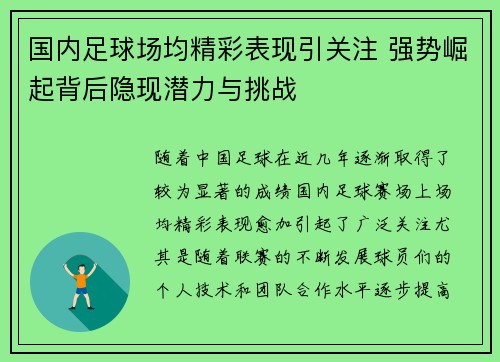 国内足球场均精彩表现引关注 强势崛起背后隐现潜力与挑战

随着中国足球在近几年逐渐取得了较为显著的成绩国内足球赛场上场均精彩表现愈加引起了广泛关注尤其是随着联赛的不断发展球员们的个人技术和团队合作水平逐步提高